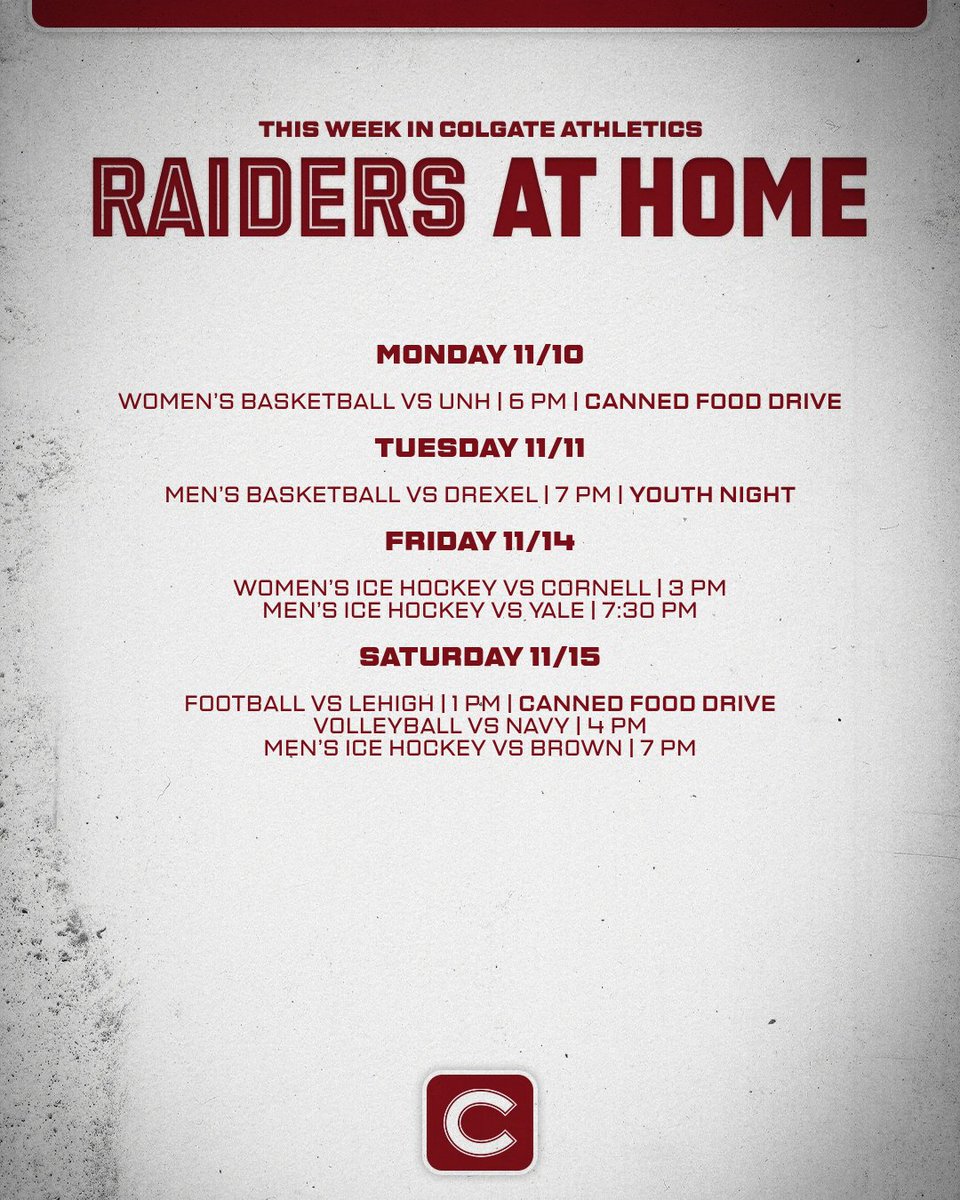 THIS WEEK IN COLGATE ATHLETICS

RAIDERS AT HOME

MONDAY 11/10

WOMEN'S BASKETBALL VS UNH | 6 PM | CANNED FOOD DRIVE

TUESDAY 11/11

MEN'S BASKETBALL VS DREXEL | 7 PM | YOUTH NIGHT

FRIDAY 11/14

WOMEN'S ICE HOCKEY VS CORNELL | 3 PM
MEN'S ICE HOCKEY VS YALE | 7:30 PM

SATURDAY 11/15

FOOTBALL VS LEHIGH | 1 PM | CANNED FOOD DRIVE
VOLLEYBALL VS NAVY | 4 PM
MEN'S ICE HOCKEY VS BROWN | 7 PM

C